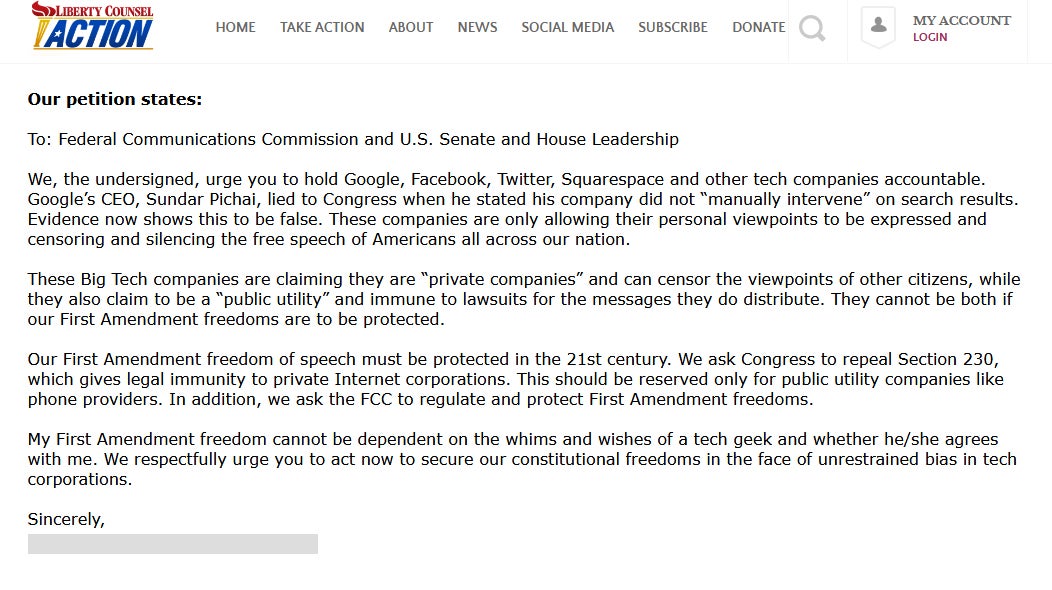 LIBERTY COUNSEL ACTION

HOME TAKE ACTION ABOUT NEWS SOCIAL MEDIA SUBSCRIBE DONATE

MY ACCOUNT
LOGIN

**Our petition states:**

To: Federal Communications Commission and U.S. Senate and House Leadership

We, the undersigned, urge you to hold Google, Facebook, Twitter, Squarespace and other tech companies accountable. Google's CEO, Sundar Pichai, lied to Congress when he stated his company did not "manually intervene" on search results. Evidence now shows this to be false. These companies are only allowing their personal viewpoints to be expressed and censoring and silencing the free speech of Americans all across our nation.

These Big Tech companies are claiming they are "private companies" and can censor the viewpoints of other citizens, while they also claim to be a "public utility" and immune to lawsuits for the messages they do distribute. They cannot be both if our First Amendment freedoms are to be protected.

Our First Amendment freedom of speech must be protected in the 21st century. We ask Congress to repeal Section 230, which gives legal immunity to private Internet corporations. This should be reserved only for public utility companies like phone providers. In addition, we ask the FCC to regulate and protect First Amendment freedoms.

My First Amendment freedom cannot be dependent on the whims and wishes of a tech geek and whether he/she agrees with me. We respectfully urge you to act now to secure our constitutional freedoms in the face of unrestrained bias in tech corporations.

Sincerely,